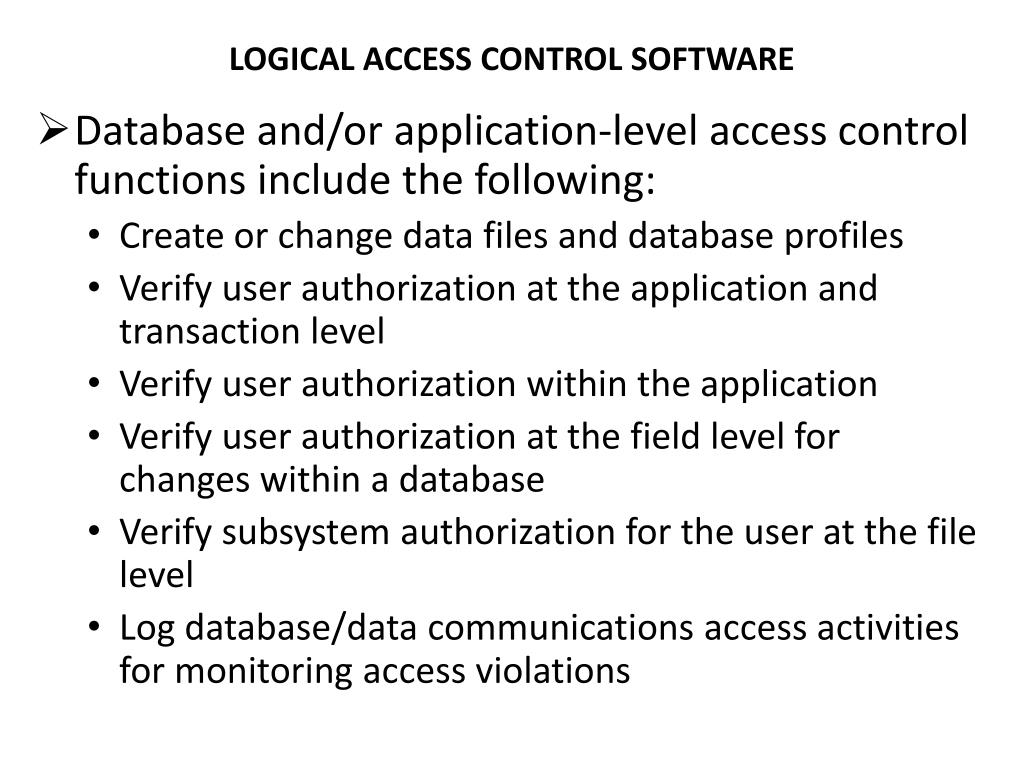 LOGICAL ACCESS CONTROL SOFTWARE

➢ Database and/or application-level access control functions include the following:

• Create or change data files and database profiles
• Verify user authorization at the application and transaction level
• Verify user authorization within the application
• Verify user authorization at the field level for changes within a database
• Verify subsystem authorization for the user at the file level
• Log database/data communications access activities for monitoring access violations